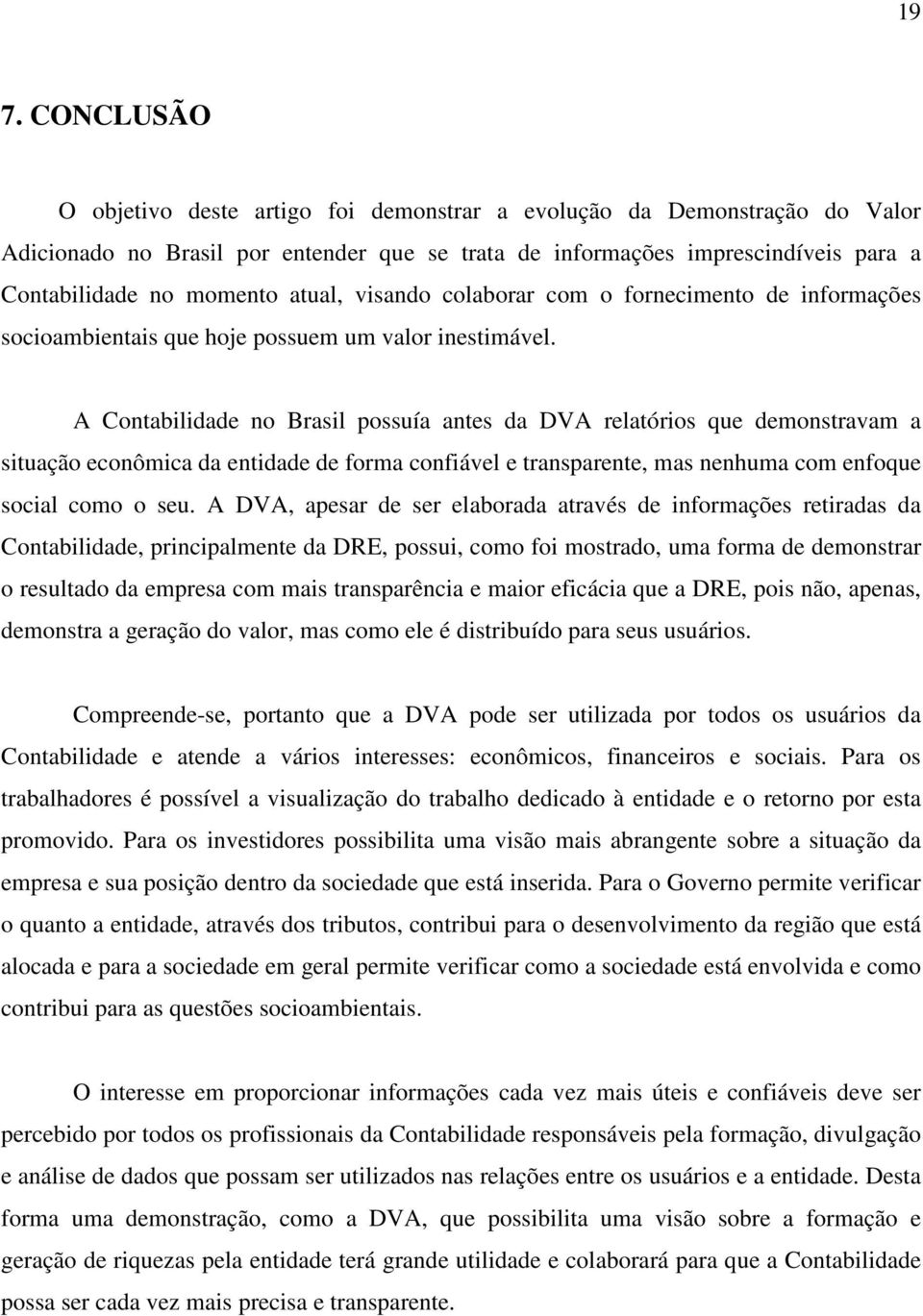 19

7. CONCLUSÃO

O objetivo deste artigo foi demonstrar a evolução da Demonstração do Valor Adicionado no Brasil por entender que se trata de informações imprescindíveis para a Contabilidade no momento atual, visando colaborar com o fornecimento de informações socioambientais que hoje possuem um valor inestimável.

A Contabilidade no Brasil possuía antes da DVA relatórios que demonstravam a situação econômica da entidade de forma confiável e transparente, mas nenhuma com enfoque social como o seu. A DVA, apesar de ser elaborada através de informações retiradas da Contabilidade, principalmente da DRE, possui, como foi mostrado, uma forma de demonstrar o resultado da empresa com mais transparência e maior eficácia que a DRE, pois não, apenas, demonstra a geração do valor, mas como ele é distribuído para seus usuários.

Compreende-se, portanto que a DVA pode ser utilizada por todos os usuários da Contabilidade e atende a vários interesses: econômicos, financeiros e sociais. Para os trabalhadores é possível a visualização do trabalho dedicado à entidade e o retorno por esta promovido. Para os investidores possibilita uma visão mais abrangente sobre a situação da empresa e sua posição dentro da sociedade que está inserida. Para o Governo permite verificar o quanto a entidade, através dos tributos, contribui para o desenvolvimento da região que está alocada e para a sociedade em geral permite verificar como a sociedade está envolvida e como contribui para as questões socioambientais.

O interesse em proporcionar informações cada vez mais úteis e confiáveis deve ser percebido por todos os profissionais da Contabilidade responsáveis pela formação, divulgação e análise de dados que possam ser utilizados nas relações entre os usuários e a entidade. Desta forma uma demonstração, como a DVA, que possibilita uma visão sobre a formação e geração de riquezas pela entidade terá grande utilidade e colaborará para que a Contabilidade possa ser cada vez mais precisa e transparente.